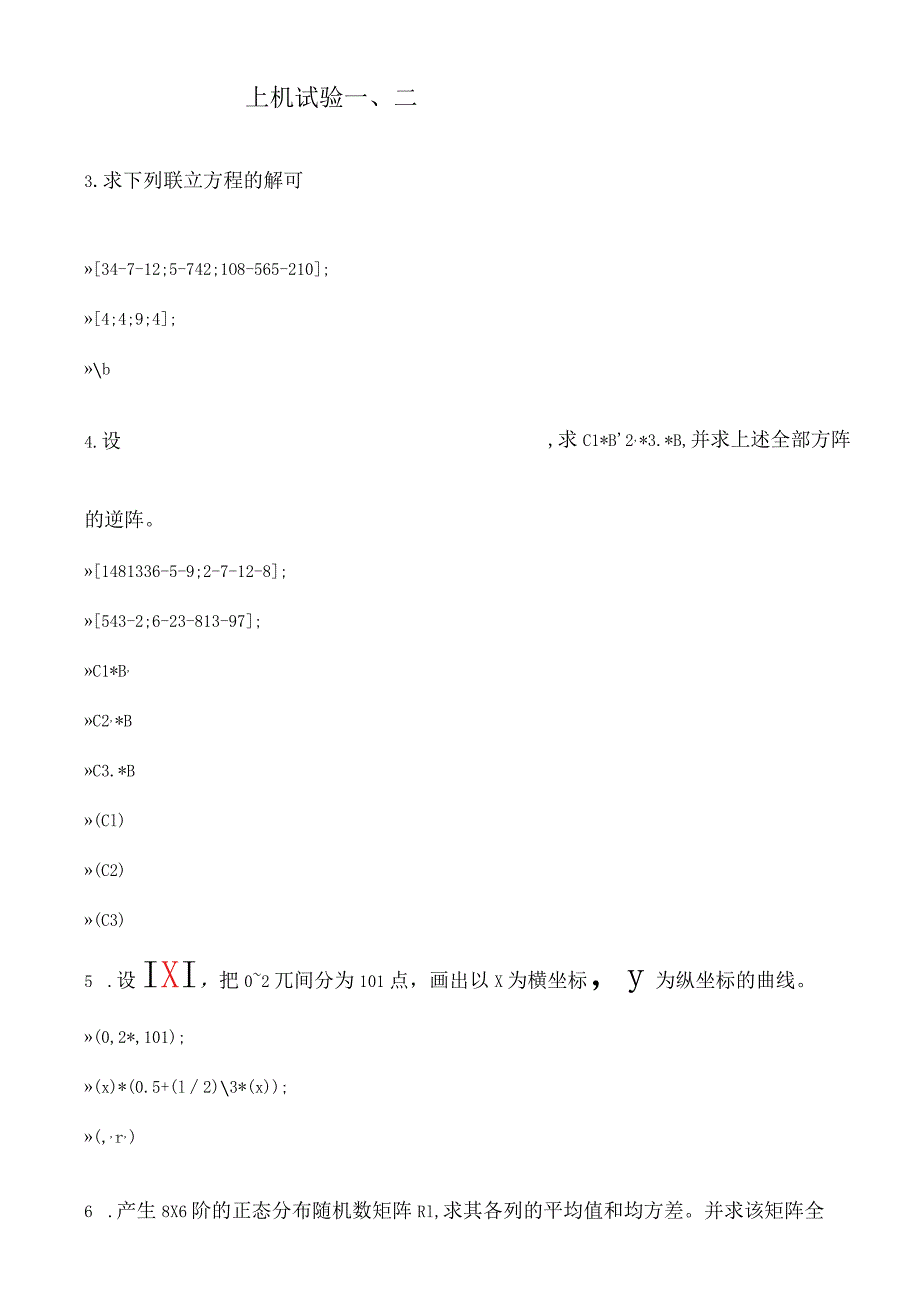 上机试验一、二

3.求下列联立方程的解可

»[34-7-12;5-742;108-565-210];

»[4;4;9;4];

»\b

4.设 ,求 C1*B'2·*3.*B,并求上述全部方阵的逆阵。

»[1481336-5-9;2-7-12-8];

»[543-2;6-23-813-97];

»C1*B·

»C2·*B

»C3.*B

»(C1)

»(C2)

»(C3)

5 .设 IXI,把 0~2 兀间分为 101 点,画出以 X 为横坐标, y 为纵坐标的曲线。

»(0,2*,101);

»(x)*(0.5+(1/2)\3*(x));

»(,·r·)

6 .产生 8X6 阶的正态分布随机数矩阵 R1,求其各列的平均值和均方差。并求该矩阵全